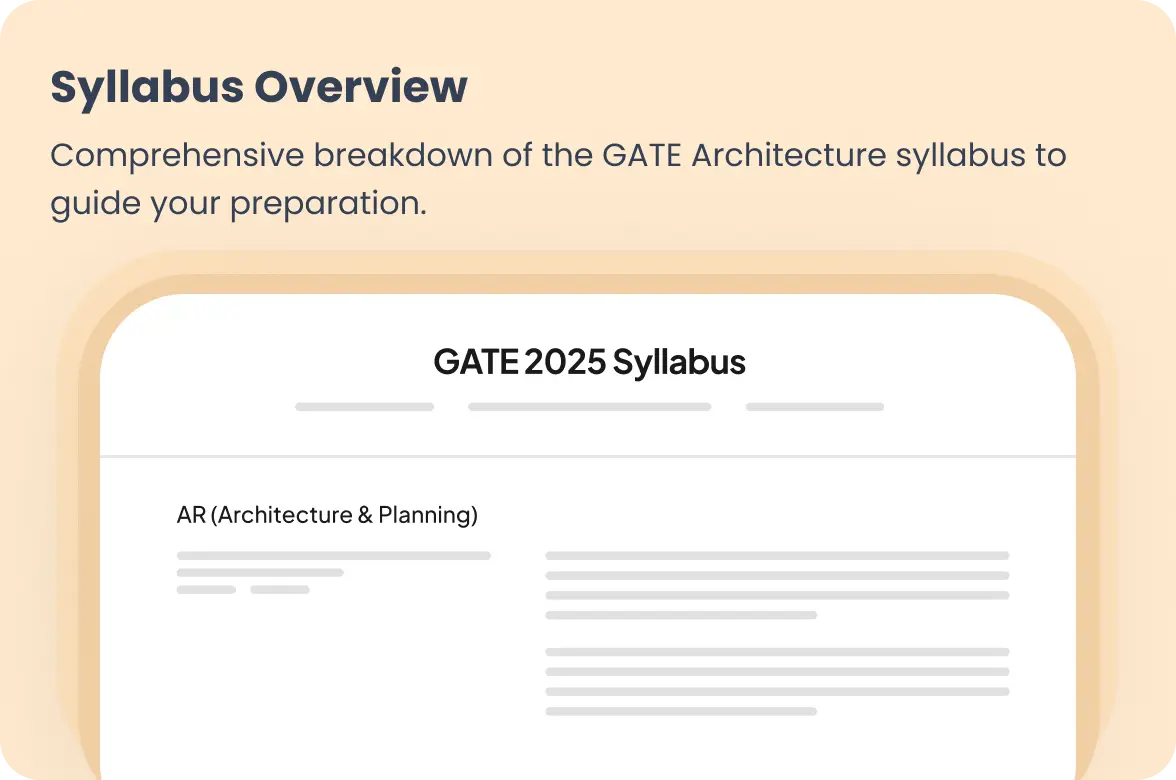 Syllabus Overview

Comprehensive breakdown of the GATE Architecture syllabus to guide your preparation.

GATE 2025 Syllabus

AR (Architecture & Planning)